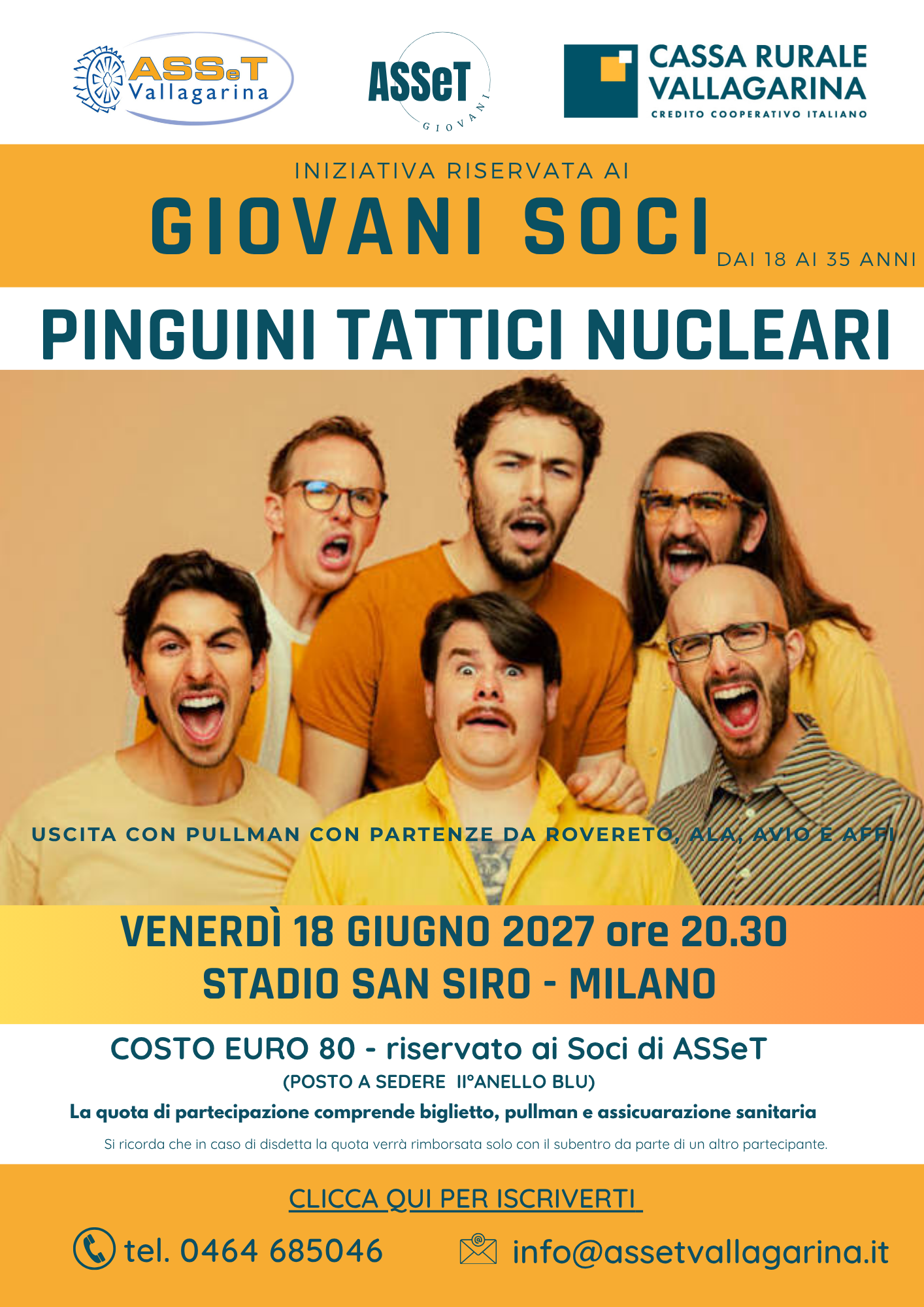 ASSeT Vallagarina

ASSeT GIOVANI

CASSA RURALE VALLAGARINA
CREDITO COOPERATIVO ITALIANO

INIZIATIVA RISERVATA AI
GIOVANI SOCI
DAI 18 AI 35 ANNI

PINGUINI TATTICI NUCLEARI

USCITA CON PULLMAN CON PARTENZE DA ROVERETO, ALA, AVIO E AFFI

VENERDÌ 18 GIUGNO 2027 ore 20.30
STADIO SAN SIRO - MILANO

COSTO EURO 80 - riservato ai Soci di ASSeT
(POSTO A SEDERE II°ANELLO BLU)
La quota di partecipazione comprende biglietto, pullman e assicuarazione sanitaria
Si ricorda che in caso di disdetta la quota verrà rimborsata solo con il subentro da parte di un altro partecipante.

CLICCA QUI PER ISCRIVERTI

tel. 0464 685046

info@assetvallagarina.it